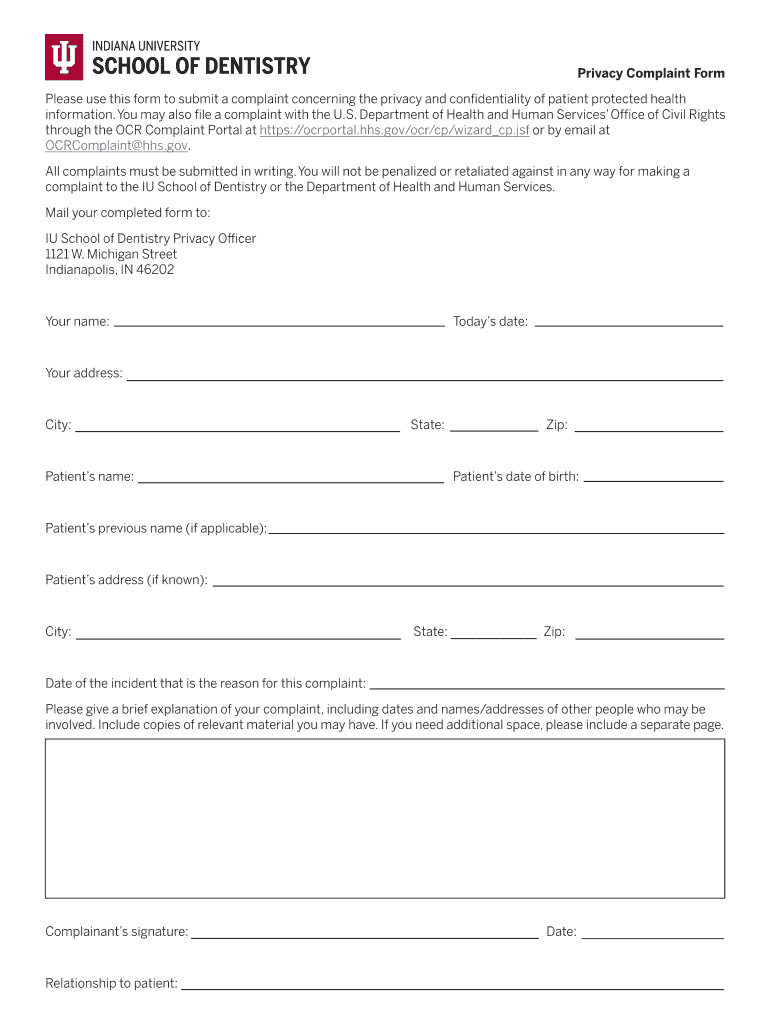 INDIANA UNIVERSITY
SCHOOL OF DENTISTRY

Privacy Complaint Form

Please use this form to submit a complaint concerning the privacy and confidentiality of patient protected health information. You may also file a complaint with the U.S. Department of Health and Human Services' Office of Civil Rights through the OCR Complaint Portal at https://ocrportal.hhs.gov/ocr/cp/wizard_cp.jsf or by email at OCRComplaint@hhs.gov.

All complaints must be submitted in writing. You will not be penalized or retaliated against in any way for making a complaint to the IU School of Dentistry or the Department of Health and Human Services.

Mail your completed form to:

IU School of Dentistry Privacy Officer
1121 W. Michigan Street
Indianapolis, IN 46202

Your name: Today's date:

Your address:

City: State: Zip:

Patient's name: Patient's date of birth:

Patient's previous name (if applicable):

Patient's address (if known):

City: State: Zip:

Date of the incident that is the reason for this complaint:

Please give a brief explanation of your complaint, including dates and names/addresses of other people who may be involved. Include copies of relevant material you may have. If you need additional space, please include a separate page.

Complainant's signature: Date:

Relationship to patient: